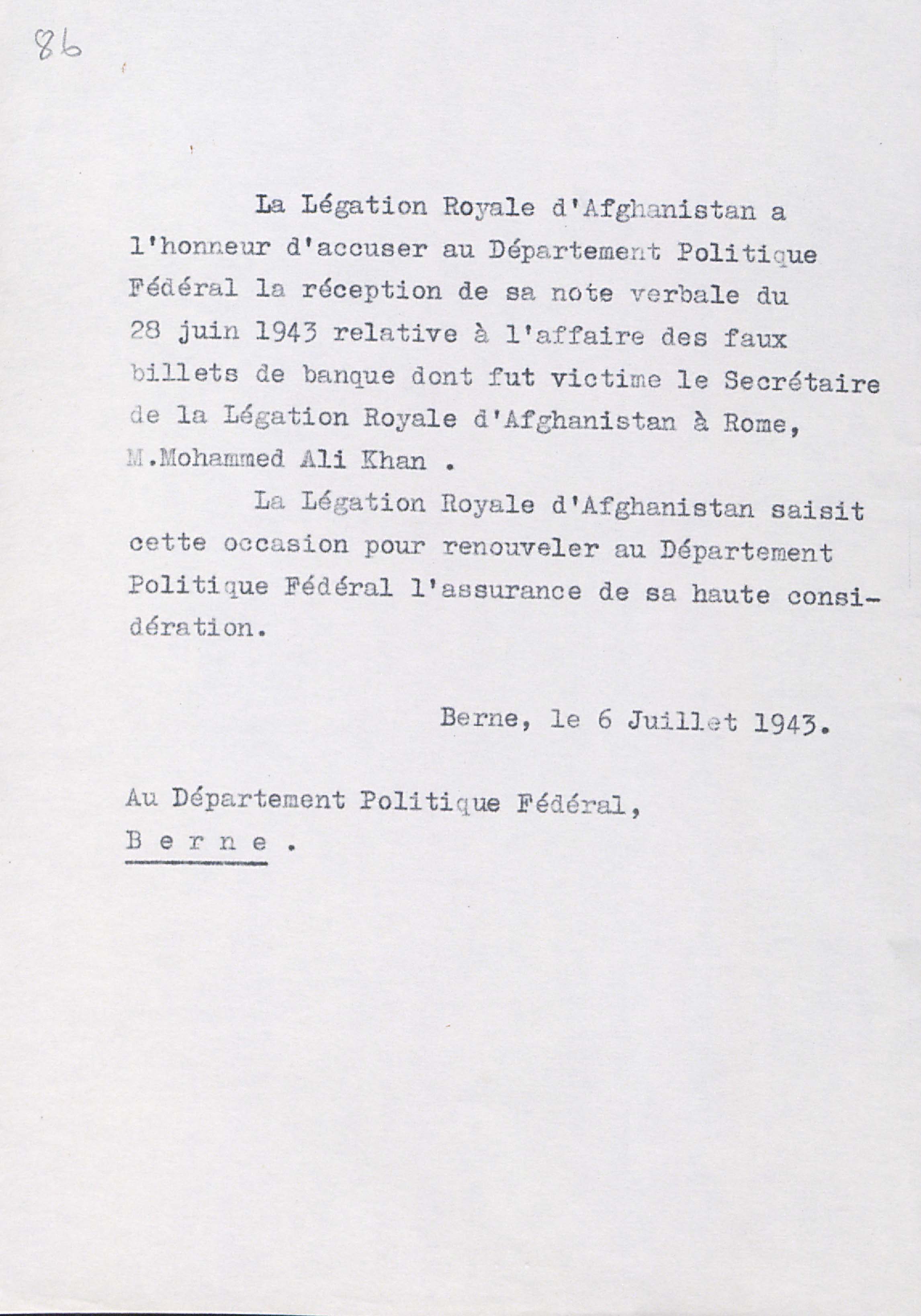 86

La Légation Royale d'Afghanistan a l'honneur d'accuser au Département Politique Fédéral la réception de sa note verbale du 28 juin 1943 relative à l'affaire des faux billets de banque dont fut victime le Secrétaire de la Légation Royale d'Afghanistan à Rome, M.Mohammed Ali Khan .

La Légation Royale d'Afghanistan saisit cette occasion pour renouveler au Département Politique Fédéral l'assurance de sa haute considération.

Berne, le 6 Juillet 1943.

Au Département Politique Fédéral,
B e r n e .